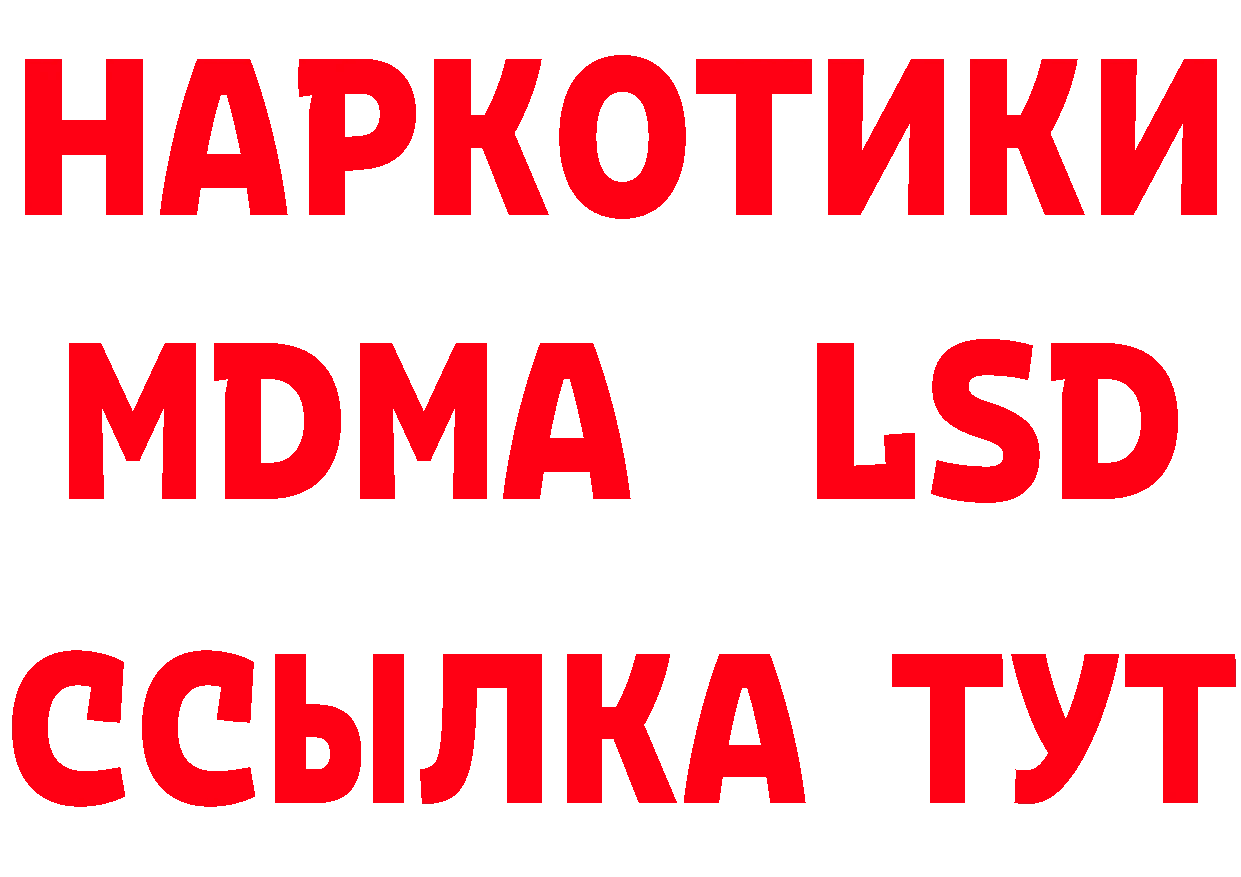 НАРКОТИКИ
MDMA LSD
ССЫЛКА ТУТ